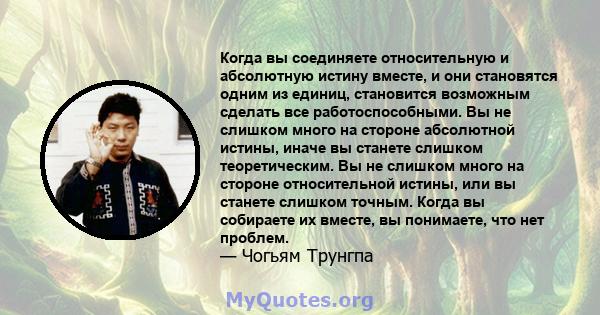 Когда вы соединяете относительную и абсолютную истину вместе, и они становятся одним из единиц, становится возможным сделать все работоспособными. Вы не слишком много на стороне абсолютной истины, иначе вы станете слишком теоретическим. Вы не слишком много на стороне относительной истины, или вы станете слишком точным. Когда вы собираете их вместе, вы понимаете, что нет проблем.
— Чогьям Трунгпа

MyQuotes.org